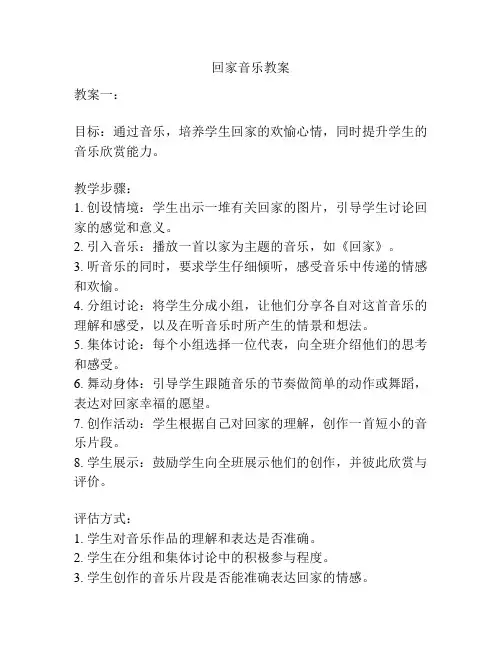 回家音乐教案

教案一：

目标：通过音乐，培养学生回家的欢愉心情，同时提升学生的音乐欣赏能力。

教学步骤：
1. 创设情境：学生出示一堆有关回家的图片，引导学生讨论回家的感觉和意义。
2. 引入音乐：播放一首以家为主题的音乐，如《回家》。
3. 听音乐的同时，要求学生仔细倾听，感受音乐中传递的情感和欢愉。
4. 分组讨论：将学生分成小组，让他们分享各自对这首音乐的理解和感受，以及在听音乐时所产生的情景和想法。
5. 集体讨论：每个小组选择一位代表，向全班介绍他们的思考和感受。
6. 舞动身体：引导学生跟随音乐的节奏做简单的动作或舞蹈，表达对回家幸福的愿望。
7. 创作活动：学生根据自己对回家的理解，创作一首短小的音乐片段。
8. 学生展示：鼓励学生向全班展示他们的创作，并彼此欣赏与评价。

评估方式：
1. 学生对音乐作品的理解和表达是否准确。
2. 学生在分组和集体讨论中的积极参与程度。
3. 学生创作的音乐片段是否能准确表达回家的情感。